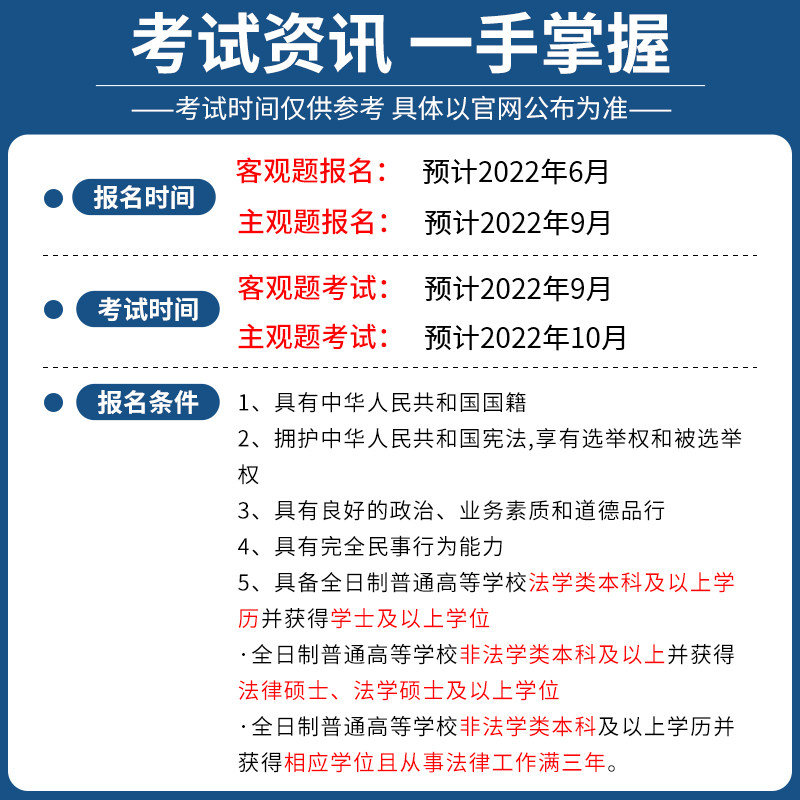 考试资讯 一手掌握

——考试时间仅供参考 具体以官网公布为准——

报名时间

客观题报名： 预计2022年6月

主观题报名： 预计2022年9月

考试时间

客观题考试： 预计2022年9月

主观题考试： 预计2022年10月

报名条件

1、具有中华人民共和国国籍

2、拥护中华人民共和国宪法,享有选举权和被选举权

3、具有良好的政治、业务素质和道德品行

4、具有完全民事行为能力

5、具备全日制普通高等学校法学类本科及以上学历并获得学士及以上学位

·全日制普通高等学校非法学类本科及以上并获得法律硕士、法学硕士及以上学位

·全日制普通高等学校非法学类本科及以上学历并获得相应学位且从事法律工作满三年。